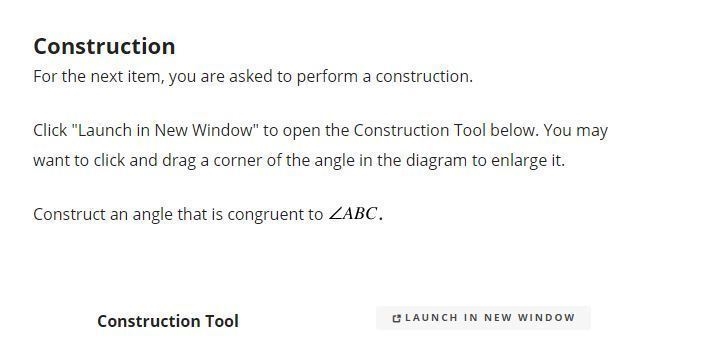 Construction
For the next item, you are asked to perform a construction.

Click "Launch in New Window" to open the Construction Tool below. You may want to click and drag a corner of the angle in the diagram to enlarge it.

Construct an angle that is congruent to $\angle ABC$.

Construction Tool

LAUNCH IN NEW WINDOW